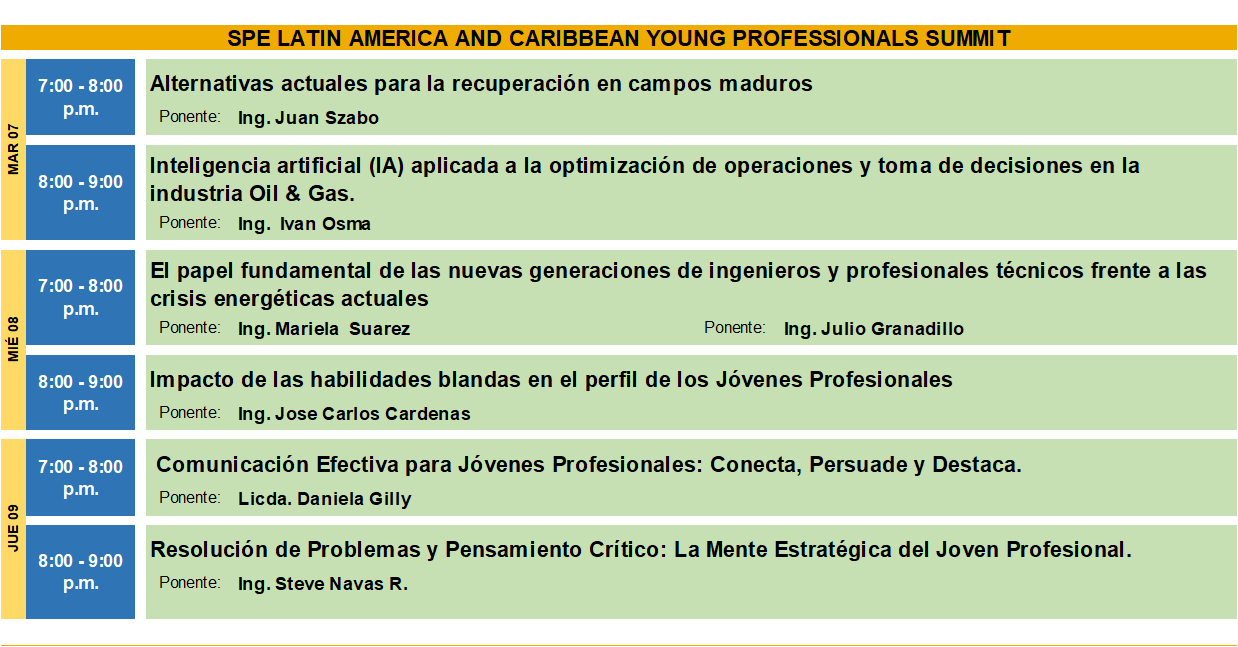 SPE LATIN AMERICA AND CARIBBEAN YOUNG PROFESSIONALS SUMMIT

MAR 07

7:00 - 8:00 p.m.

Alternativas actuales para la recuperación en campos maduros

Ponente: Ing. Juan Szabo

8:00 - 9:00 p.m.

Inteligencia artificial (IA) aplicada a la optimización de operaciones y toma de decisiones en la industria Oil & Gas.

Ponente: Ing. Ivan Osma

MIÉ 08

7:00 - 8:00 p.m.

El papel fundamental de las nuevas generaciones de ingenieros y profesionales técnicos frente a las crisis energéticas actuales

Ponente: Ing. Mariela Suarez

Ponente: Ing. Julio Granadillo

8:00 - 9:00 p.m.

Impacto de las habilidades blandas en el perfil de los Jóvenes Profesionales

Ponente: Ing. Jose Carlos Cardenas

JUE 09

7:00 - 8:00 p.m.

Comunicación Efectiva para Jóvenes Profesionales: Conecta, Persuade y Destaca.

Ponente: Licda. Daniela Gilly

8:00 - 9:00 p.m.

Resolución de Problemas y Pensamiento Crítico: La Mente Estratégica del Joven Profesional.

Ponente: Ing. Steve Navas R.